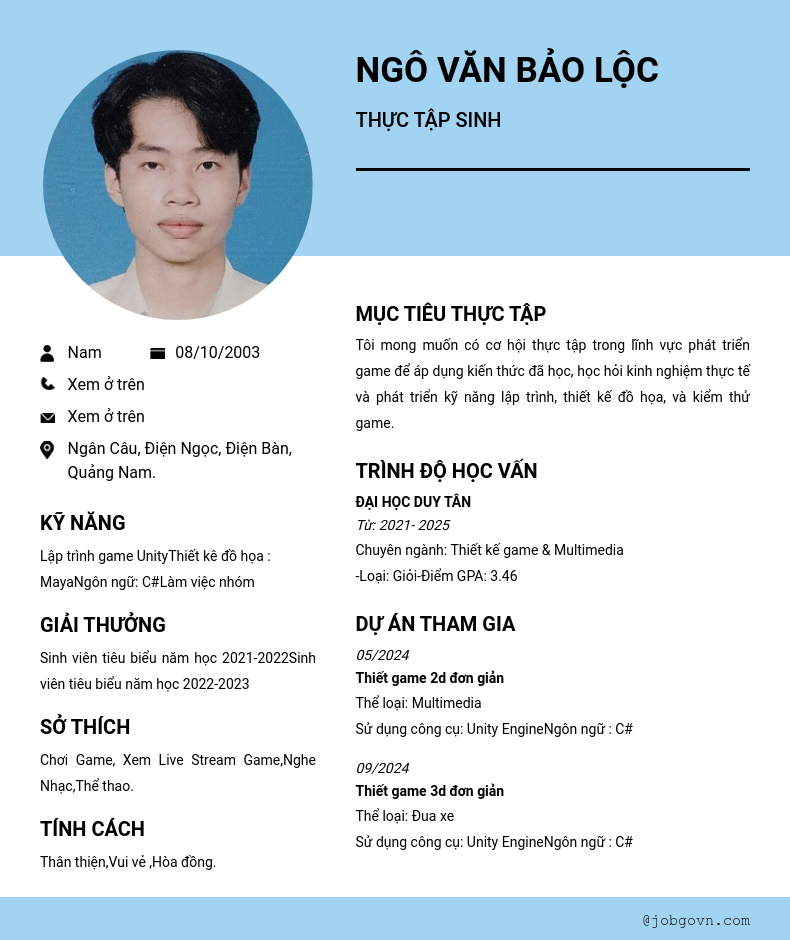 NGÔ VĂN BẢO LỘC

THỰC TẬP SINH

Nam 08/10/2003

Xem ở trên

Xem ở trên

Ngân Câu, Điện Ngọc, Điện Bàn, Quảng Nam.

KỸ NĂNG

Lập trình game UnityThiết kê đồ họa : MayaNgôn ngữ: C#Làm việc nhóm

GIẢI THƯỞNG

Sinh viên tiêu biểu năm học 2021-2022Sinh viên tiêu biểu năm học 2022-2023

SỞ THÍCH

Chơi Game, Xem Live Stream Game,Nghe Nhạc,Thể thao.

TÍNH CÁCH

Thân thiện,Vui vẻ ,Hòa đồng.

MỤC TIÊU THỰC TẬP

Tôi mong muốn có cơ hội thực tập trong lĩnh vực phát triển game để áp dụng kiến thức đã học, học hỏi kinh nghiệm thực tế và phát triển kỹ năng lập trình, thiết kế đồ họa, và kiểm thử game.

TRÌNH ĐỘ HỌC VẤN

ĐẠI HỌC DUY TÂN

Từ: 2021- 2025

Chuyên ngành: Thiết kế game & Multimedia

-Loại: Giỏi-Điểm GPA: 3.46

DỰ ÁN THAM GIA

05/2024

Thiết game 2d đơn giản

Thể loại: Multimedia

Sử dụng công cụ: Unity EngineNgôn ngữ : C#

09/2024

Thiết game 3d đơn giản

Thể loại: Đua xe

Sử dụng công cụ: Unity EngineNgôn ngữ : C#

@jobgovn.com